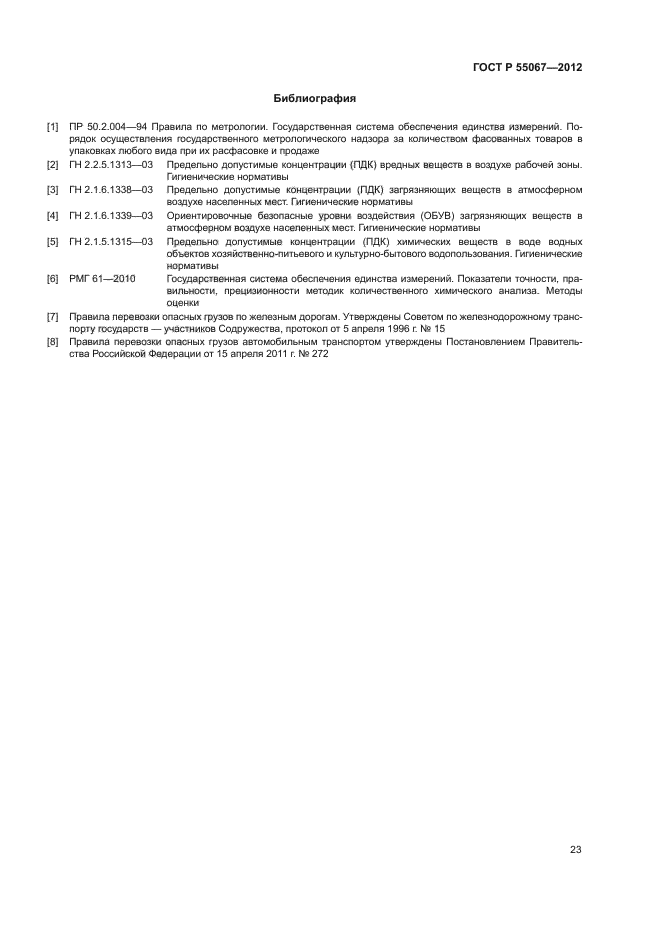 ГОСТ Р 55067—2012

Библиография

[1] ПР 50.2.004—94 Правила по метрологии. Государственная система обеспечения единства измерений. Порядок осуществления государственного метрологического надзора за количеством фасованных товаров в упаковках любого вида при их расфасовке и продаже

[2] ГН 2.2.5.1313—03 Предельно допустимые концентрации (ПДК) вредных веществ в воздухе рабочей зоны. Гигиенические нормативы

[3] ГН 2.1.6.1338—03 Предельно допустимые концентрации (ПДК) загрязняющих веществ в атмосферном воздухе населенных мест. Гигиенические нормативы

[4] ГН 2.1.6.1339—03 Ориентировочные безопасные уровни воздействия (ОБУВ) загрязняющих веществ в атмосферном воздухе населенных мест. Гигиенические нормативы

[5] ГН 2.1.5.1315—03 Предельно допустимые концентрации (ПДК) химических веществ в воде водных объектов хозяйственно-питьевого и культурно-бытового водопользования. Гигиенические нормативы

[6] РМГ 61—2010 Государственная система обеспечения единства измерений. Показатели точности, правильности, прецизионности методик количественного химического анализа. Методы оценки

[7] Правила перевозки опасных грузов по железным дорогам. Утверждены Советом по железнодорожному транспорту государств — участников Содружества, протокол от 5 апреля 1996 г. № 15

[8] Правила перевозки опасных грузов автомобильным транспортом утверждены Постановлением Правительства Российской Федерации от 15 апреля 2011 г. № 272

23